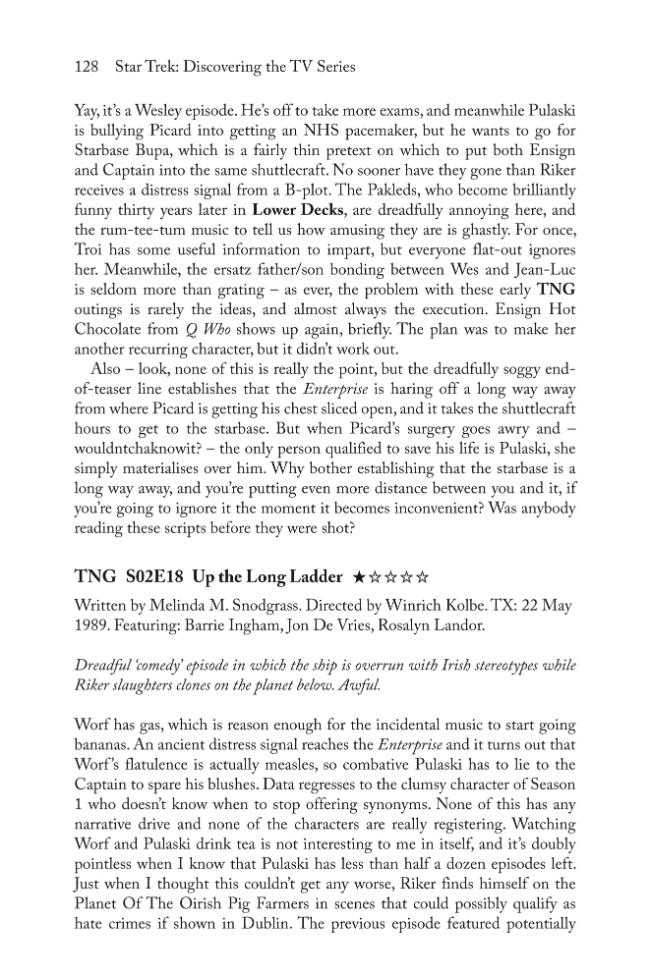 128 Star Trek: Discovering the TV Series

Yay, it's a Wesley episode. He's off to take more exams, and meanwhile Pulaski is bullying Picard into getting an NHS pacemaker, but he wants to go for Starbase Bupa, which is a fairly thin pretext on which to put both Ensign and Captain into the same shuttlecraft. No sooner have they gone than Riker receives a distress signal from a B-plot. The Pakleds, who become brilliantly funny thirty years later in Lower Decks, are dreadfully annoying here, and the rum-tee-tum music to tell us how amusing they are is ghastly. For once, Troi has some useful information to impart, but everyone flat-out ignores her. Meanwhile, the ersatz father/son bonding between Wes and Jean-Luc is seldom more than grating – as ever, the problem with these early TNG outings is rarely the ideas, and almost always the execution. Ensign Hot Chocolate from Q Who shows up again, briefly. The plan was to make her another recurring character, but it didn't work out.

Also – look, none of this is really the point, but the dreadfully soggy end-of-teaser line establishes that the Enterprise is haring off a long way away from where Picard is getting his chest sliced open, and it takes the shuttlecraft hours to get to the starbase. But when Picard's surgery goes awry and – wouldntchaknowit? – the only person qualified to save his life is Pulaski, she simply materialises over him. Why bother establishing that the starbase is a long way away, and you're putting even more distance between you and it, if you're going to ignore it the moment it becomes inconvenient? Was anybody reading these scripts before they were shot?

TNG S02E18 Up the Long Ladder ★☆☆☆☆

Written by Melinda M. Snodgrass. Directed by Winrich Kolbe. TX: 22 May 1989. Featuring: Barrie Ingham, Jon De Vries, Rosalyn Landor.

Dreadful 'comedy' episode in which the ship is overrun with Irish stereotypes while Riker slaughters clones on the planet below. Awful.

Worf has gas, which is reason enough for the incidental music to start going bananas. An ancient distress signal reaches the Enterprise and it turns out that Worf's flatulence is actually measles, so combative Pulaski has to lie to the Captain to spare his blushes. Data regresses to the clumsy character of Season 1 who doesn't know when to stop offering synonyms. None of this has any narrative drive and none of the characters are really registering. Watching Worf and Pulaski drink tea is not interesting to me in itself, and it's doubly pointless when I know that Pulaski has less than half a dozen episodes left. Just when I thought this couldn't get any worse, Riker finds himself on the Planet Of The Oirish Pig Farmers in scenes that could possibly qualify as hate crimes if shown in Dublin. The previous episode featured potentially